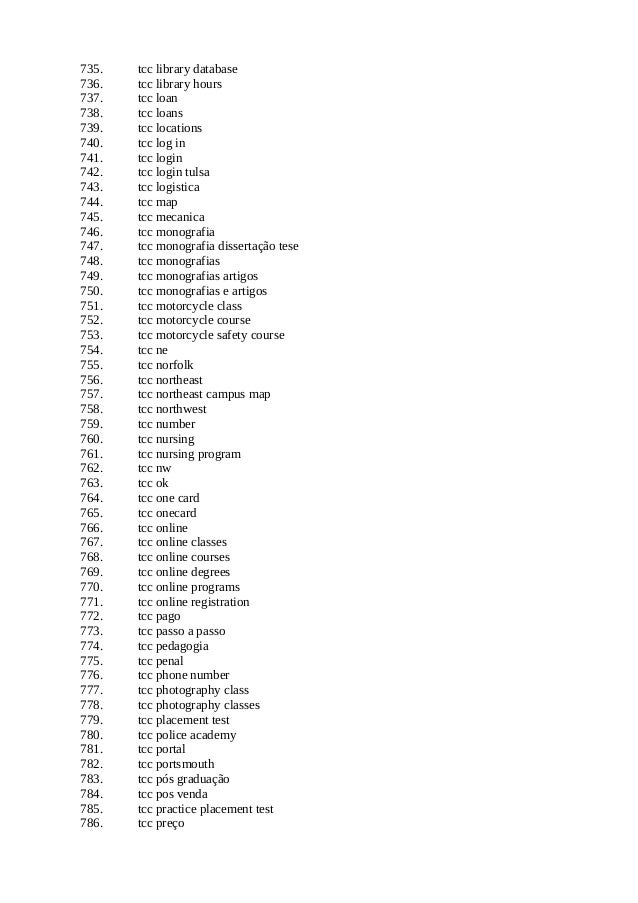 735. tcc library database
736. tcc library hours
737. tcc loan
738. tcc loans
739. tcc locations
740. tcc log in
741. tcc login
742. tcc login tulsa
743. tcc logistica
744. tcc map
745. tcc mecanica
746. tcc monografia
747. tcc monografia dissertação tese
748. tcc monografias
749. tcc monografias artigos
750. tcc monografias e artigos
751. tcc motorcycle class
752. tcc motorcycle course
753. tcc motorcycle safety course
754. tcc ne
755. tcc norfolk
756. tcc northeast
757. tcc northeast campus map
758. tcc northwest
759. tcc number
760. tcc nursing
761. tcc nursing program
762. tcc nw
763. tcc ok
764. tcc one card
765. tcc onecard
766. tcc online
767. tcc online classes
768. tcc online courses
769. tcc online degrees
770. tcc online programs
771. tcc online registration
772. tcc pago
773. tcc passo a passo
774. tcc pedagogia
775. tcc penal
776. tcc phone number
777. tcc photography class
778. tcc photography classes
779. tcc placement test
780. tcc police academy
781. tcc portal
782. tcc portsmouth
783. tcc pós graduação
784. tcc pos venda
785. tcc practice placement test
786. tcc preço